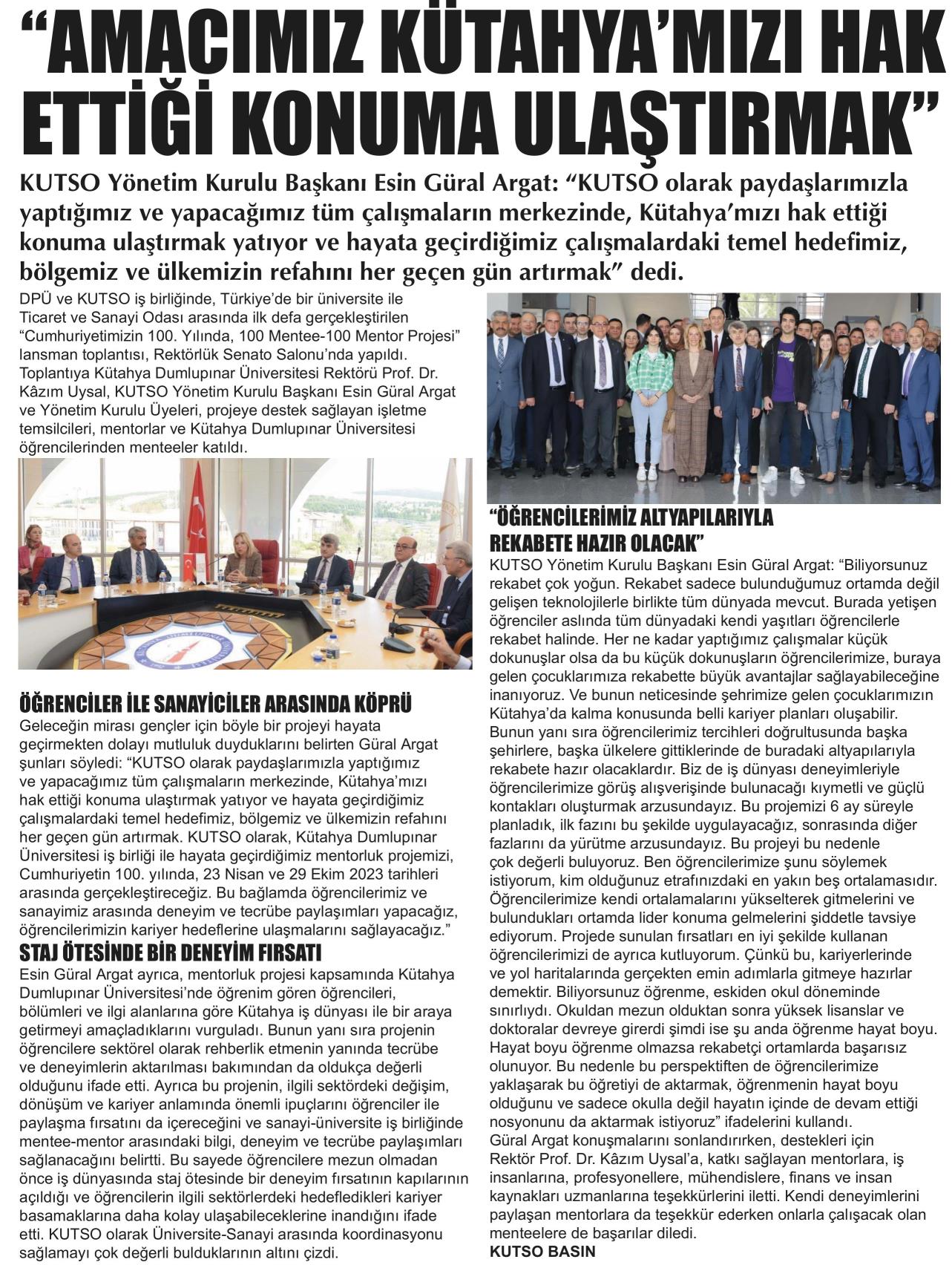 “AMACIMIZ KÜTAHYA’MIZI HAK ETTİĞİ KONUMA ULAŞTIRMAK”

KUTSO Yönetim Kurulu Başkanı Esin Güral Argat: “KUTSO olarak paydaşlarımızla yaptığımız ve yapacağımız tüm çalışmaların merkezinde, Kütahya’mızı hak ettiği konuma ulaştırmak yatıyor ve hayata geçirdiğimiz çalışmalardaki temel hedefimiz, bölgemiz ve ülkemizin refahını her geçen gün artırmak” dedi.

DPÜ ve KUTSO iş birliğinde, Türkiye’de bir üniversite ile Ticaret ve Sanayi Odası arasında ilk defa gerçekleştirilen “Cumhuriyetimizin 100. Yılında, 100 Mentee-100 Mentor Projesi” lansman toplantısı, Rektörlük Senato Salonu’nda yapıldı. Toplantıya Kütahya Dumlupınar Üniversitesi Rektörü Prof. Dr. Kâzım Uysal, KUTSO Yönetim Kurulu Başkanı Esin Güral Argat ve Yönetim Kurulu Üyeleri, projeye destek sağlayan işletme temsilcileri, mentorlar ve Kütahya Dumlupınar Üniversitesi öğrencilerinden menteeler katıldı.

ÖĞRENCİLER İLE SANAYİCİLER ARASINDA KÖPRÜ
Geleceğin mirası gençler için böyle bir projeyi hayata geçirmekten dolayı mutluluk duyduklarını belirten Güral Argat şunları söyledi: “KUTSO olarak paydaşlarımızla yaptığımız ve yapacağımız tüm çalışmaların merkezinde, Kütahya’mızı hak ettiği konuma ulaştırmak yatıyor ve hayata geçirdiğimiz çalışmalardaki temel hedefimiz, bölgemiz ve ülkemizin refahını her geçen gün artırmak. KUTSO olarak, Kütahya Dumlupınar Üniversitesi iş birliği ile hayata geçirdiğimiz mentorluk projemizi, Cumhuriyetin 100. yılında, 23 Nisan ve 29 Ekim 2023 tarihleri arasında gerçekleştireceğiz. Bu bağlamda öğrencilerimiz ve sanayimiz arasında deneyim ve tecrübe paylaşımları yapacağız, öğrencilerimizin kariyer hedeflerine ulaşmalarını sağlayacağız.”

STAJ ÖTESİNDE BİR DENEYİM FIRSATI
Esin Güral Argat ayrıca, mentorluk projesi kapsamında Kütahya Dumlupınar Üniversitesi’nde öğrenim gören öğrencileri, bölümleri ve ilgi alanlarına göre Kütahya iş dünyası ile bir araya getirmeyi amaçladıklarını vurguladı. Bunun yanı sıra projenin öğrencilere sektörel olarak rehberlik etmenin yanında tecrübe ve deneyimlerin aktarılması bakımından da oldukça değerli olduğunu ifade etti. Ayrıca bu projenin, ilgili sektördeki değişim, dönüşüm ve kariyer anlamında önemli ipuçlarını öğrenciler ile paylaşma fırsatını da içereceğini ve sanayi-üniversite iş birliğinde mentee-mentor arasındaki bilgi, deneyim ve tecrübe paylaşımları sağlanacağını belirtti. Bu sayede öğrencilere mezun olmadan önce iş dünyasında staj ötesinde bir deneyim fırsatının kapılarının açıldığı ve öğrencilerin ilgili sektörlerdeki hedefledikleri kariyer basamaklarına daha kolay ulaşabileceklerine inandığını ifade etti. KUTSO olarak Üniversite-Sanayi arasında koordinasyonu sağlamayı çok değerli bulduklarının altını çizdi.

“ÖĞRENCİLERİMİZ ALTYAPILARIYLA REKABETE HAZIR OLACAK”
KUTSO Yönetim Kurulu Başkanı Esin Güral Argat: “Biliyorsunuz rekabet çok yoğun. Rekabet sadece bulunduğumuz ortamda değil gelişen teknolojilerle birlikte tüm dünyada mevcut. Burada yetişen öğrenciler aslında tüm dünyadaki kendi yaşıtları öğrencilerle rekabet halinde. Her ne kadar yaptığımız çalışmalar küçük dokunuşlar olsa da bu küçük dokunuşların öğrencilerimize, buraya gelen çocuklarımıza rekabette büyük avantajlar sağlayabileceğine inanıyoruz. Ve bunun neticesinde şehrimize gelen çocuklarımızın Kütahya’da kalma konusunda belli kariyer planları oluşabilir. Bunun yanı sıra öğrencilerimiz tercihleri doğrultusunda başka şehirlere, başka ülkelere gittiklerinde de buradaki altyapılarıyla rekabete hazır olacaklardır. Biz de iş dünyası deneyimleriyle öğrencilerimize görüş alışverişinde bulunacağı kıymetli ve güçlü kontakları oluşturmak arzusundayız. Bu projemizi 6 ay süreyle planladık, ilk fazını bu şekilde uygulayacağız, sonrasında diğer fazlarını da yürütme arzusundayız. Bu projeyi bu nedenle çok değerli buluyoruz. Ben öğrencilerimize şunu söylemek istiyorum, kim olduğunuz etrafınızdaki en yakın beş ortalamasıdır. Öğrencilerimize kendi ortalamalarını yükselterek gitmelerini ve bulundukları ortamda lider konuma gelmelerini şiddetle tavsiye ediyorum. Projede sunulan fırsatları en iyi şekilde kullanan öğrencilerimizi de ayrıca kutluyorum. Çünkü bu, kariyerlerinde ve yol haritalarında gerçekten emin adımlarla gitmeye hazırlar demektir. Biliyorsunuz öğrenme, eskiden okul döneminde sınırlıydı. Okuldan mezun olduktan sonra yüksek lisanslar ve doktoralar devreye girerdi şimdi ise şu anda öğrenme hayat boyu. Hayat boyu öğrenme olmazsa rekabetçi ortamlarda başarısız olunuyor. Bu nedenle bu perspektiften de öğrencilerimize yaklaşarak bu öğretiyi de aktarmak, öğrenmenin hayat boyu olduğunu ve sadece okulla değil hayatın içinde de devam ettiği nosyonunu da aktarmak istiyoruz” ifadelerini kullandı.
Güral Argat konuşmalarını sonlandırırken, destekleri için Rektör Prof. Dr. Kâzım Uysal’a, katkı sağlayan mentorlara, iş insanlarına, profesyonellere, mühendislere, finans ve insan kaynakları uzmanlarına teşekkürlerini iletti. Kendi deneyimlerini paylaşan mentorlara da teşekkür ederken onlarla çalışacak olan menteelere de başarılar diledi.
KUTSO BASIN